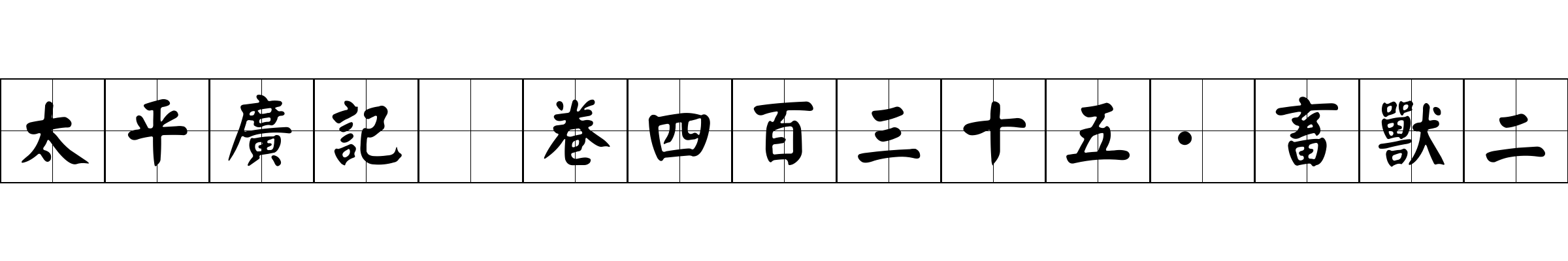 太平廣記 卷四百三十五·畜獸二